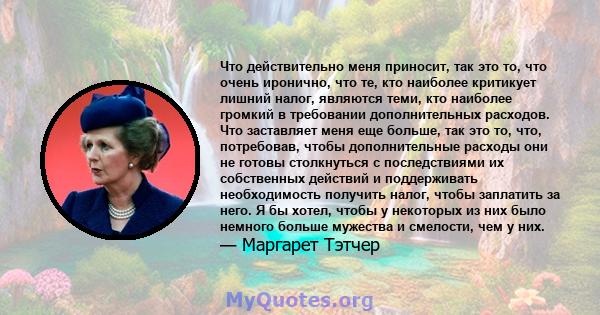 Что действительно меня приносит, так это то, что очень иронично, что те, кто наиболее критикует лишний налог, являются теми, кто наиболее громкий в требовании дополнительных расходов. Что заставляет меня еще больше, так это то, что, потребовав, чтобы дополнительные расходы они не готовы столкнуться с последствиями их собственных действий и поддерживать необходимость получить налог, чтобы заплатить за него. Я бы хотел, чтобы у некоторых из них было немного больше мужества и смелости, чем у них.
— Маргарет Тэтчер

MyQuotes.org